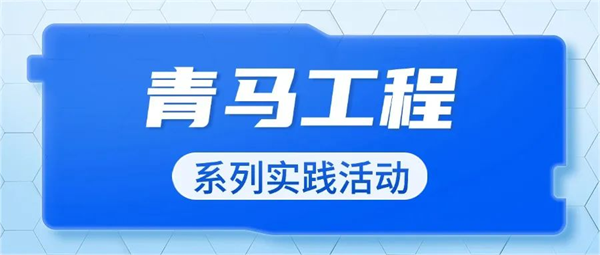 青马工程

系列实践活动